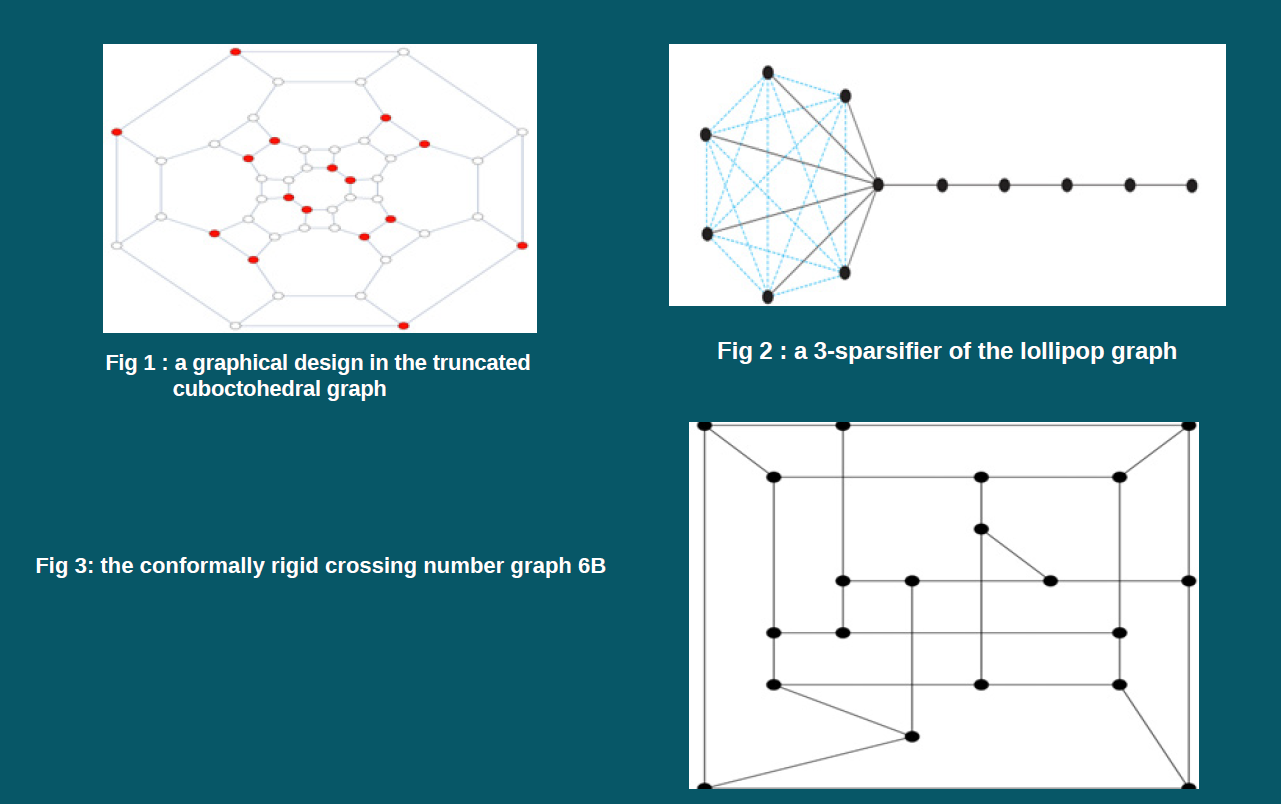 Fig 1 : a graphical design in the truncated cuboctohedral graph

Fig 2 : a 3-sparsifier of the lollipop graph

Fig 3: the conformally rigid crossing number graph 6B